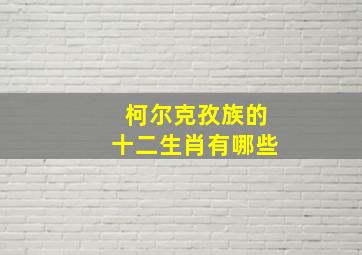 柯尔克孜族的
十二生肖有哪些